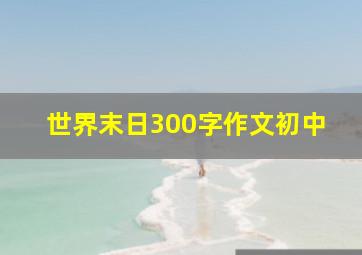 世界末日300字作文初中